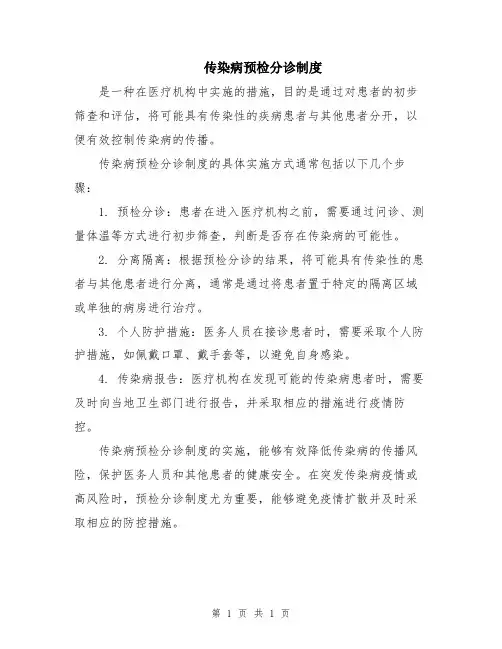 传染病预检分诊制度

是一种在医疗机构中实施的措施，目的是通过对患者的初步筛查和评估，将可能具有传染性的疾病患者与其他患者分开，以便有效控制传染病的传播。

传染病预检分诊制度的具体实施方式通常包括以下几个步骤：

1. 预检分诊：患者在进入医疗机构之前，需要通过问诊、测量体温等方式进行初步筛查，判断是否存在传染病的可能性。

2. 分离隔离：根据预检分诊的结果，将可能具有传染性的患者与其他患者进行分离，通常是通过将患者置于特定的隔离区域或单独的病房进行治疗。

3. 个人防护措施：医务人员在接诊患者时，需要采取个人防护措施，如佩戴口罩、戴手套等，以避免自身感染。

4. 传染病报告：医疗机构在发现可能的传染病患者时，需要及时向当地卫生部门进行报告，并采取相应的措施进行疫情防控。

传染病预检分诊制度的实施，能够有效降低传染病的传播风险，保护医务人员和其他患者的健康安全。在突发传染病疫情或高风险时，预检分诊制度尤为重要，能够避免疫情扩散并及时采取相应的防控措施。

第 1 页 共 1 页